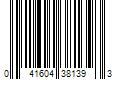 0 41604 38139 3